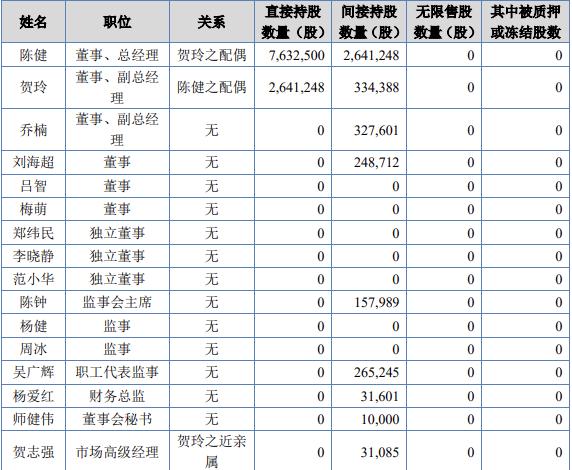 | 姓名 | 职位 | 关系 | 直接持股数量（股） | 间接持股数量（股） | 无限售股数量（股） | 其中被质押或冻结股数 |
|---|---|---|---|---|---|---|
| 陈健 | 董事、总经理 | 贺玲之配偶 | 7,632,500 | 2,641,248 | 0 | 0 |
| 贺玲 | 董事、副总经理 | 陈健之配偶 | 2,641,248 | 334,388 | 0 | 0 |
| 乔楠 | 董事、副总经理 | 无 | 0 | 327,601 | 0 | 0 |
| 刘海超 | 董事 | 无 | 0 | 248,712 | 0 | 0 |
| 吕智 | 董事 | 无 | 0 | 0 | 0 | 0 |
| 梅萌 | 董事 | 无 | 0 | 0 | 0 | 0 |
| 郑纬民 | 独立董事 | 无 | 0 | 0 | 0 | 0 |
| 李晓静 | 独立董事 | 无 | 0 | 0 | 0 | 0 |
| 范小华 | 独立董事 | 无 | 0 | 0 | 0 | 0 |
| 陈钟 | 监事会主席 | 无 | 0 | 157,989 | 0 | 0 |
| 杨健 | 监事 | 无 | 0 | 0 | 0 | 0 |
| 周冰 | 监事 | 无 | 0 | 0 | 0 | 0 |
| 吴广辉 | 职工代表监事 | 无 | 0 | 265,245 | 0 | 0 |
| 杨爱红 | 财务总监 | 无 | 0 | 31,601 | 0 | 0 |
| 师健伟 | 董事会秘书 | 无 | 0 | 10,000 | 0 | 0 |
| 贺志强 | 市场高级经理 | 贺玲之近亲属 | 0 | 31,085 | 0 | 0 |